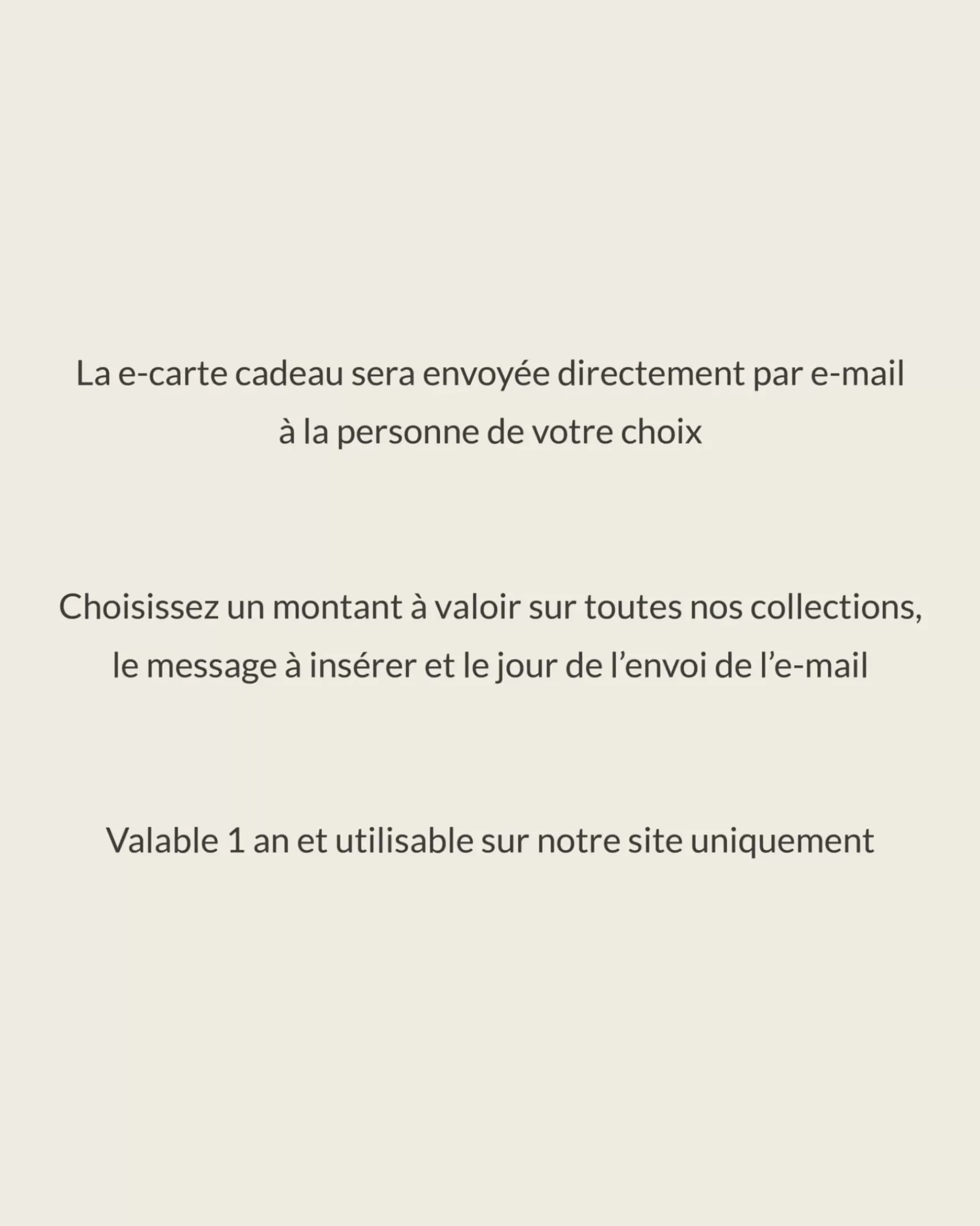 La e-carte cadeau sera envoyée directement par e-mail à la personne de votre choix

Choisissez un montant à valoir sur toutes nos collections, le message à insérer et le jour de l'envoi de l'e-mail

Valable 1 an et utilisable sur notre site uniquement